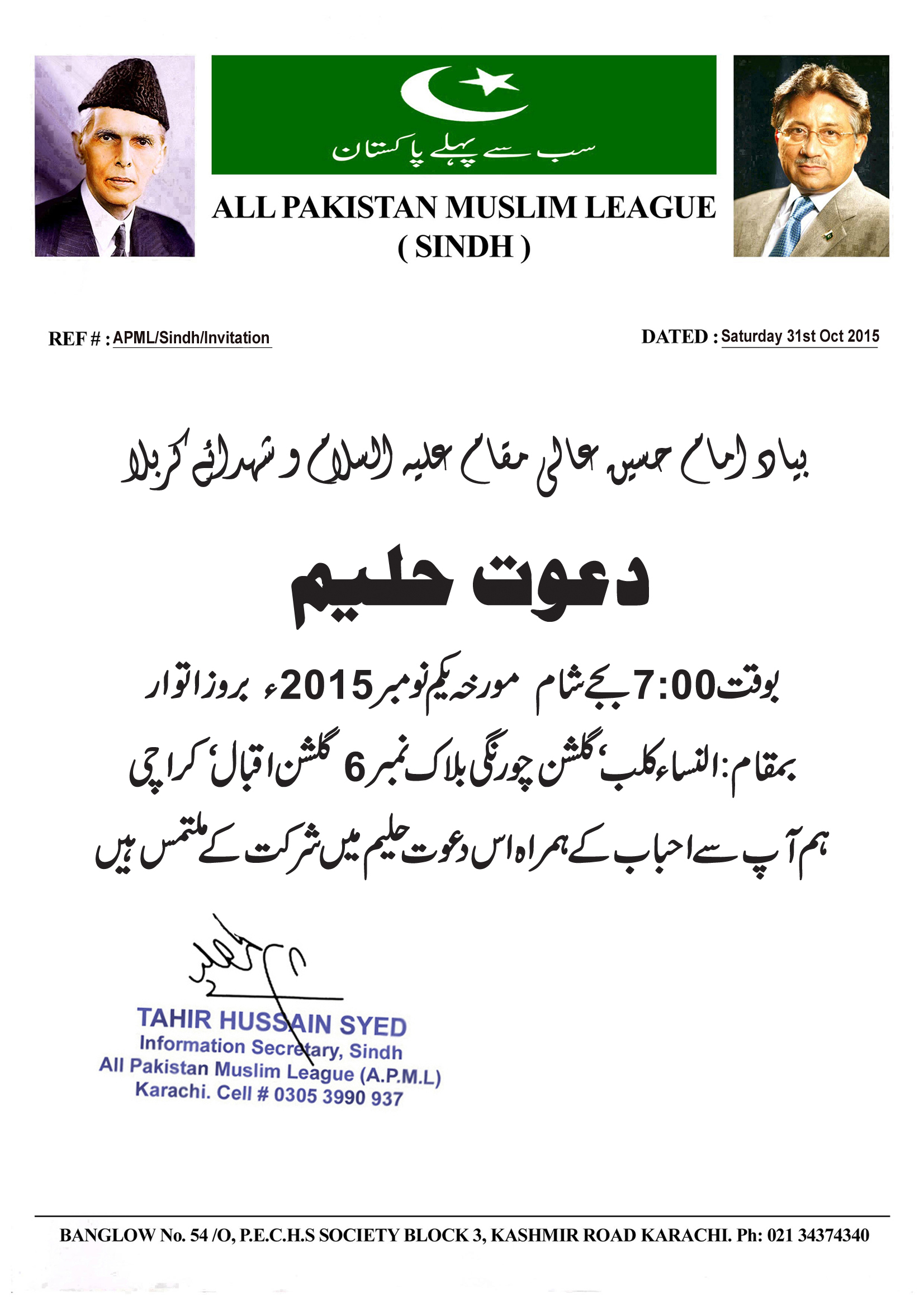 سب سے پہلے پاکستان

ALL PAKISTAN MUSLIM LEAGUE
( SINDH )

REF # : APML/Sindh/Invitation

DATED : Saturday 31st Oct 2015

بیاد امام حسین عالی مقام علیہ السلام و شہدائے کربلا

دعوت حلیم

بوقت 7:00 بجے شام مورخہ یکم نومبر 2015ء بروز اتوار

بمقام: النساء کلب، گلشن چورنگی بلاک نمبر 6 گلشن اقبال، کراچی

ہم آپ سے احباب کے ہمراہ اس دعوت حلیم میں شرکت کے ملتمس ہیں

TAHIR HUSSAIN SYED
Information Secretary, Sindh
All Pakistan Muslim League (A.P.M.L)
Karachi. Cell # 0305 3990 937

BANGLOW No. 54 /O, P.E.C.H.S SOCIETY BLOCK 3, KASHMIR ROAD KARACHI. Ph: 021 34374340